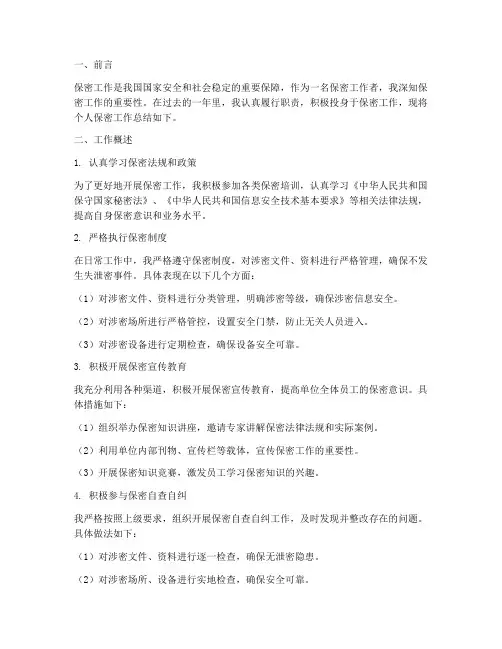 一、前言

保密工作是我国国家安全和社会稳定的重要保障，作为一名保密工作者，我深知保密工作的重要性。在过去的一年里，我认真履行职责，积极投身于保密工作，现将个人保密工作总结如下。

二、工作概述

1. 认真学习保密法规和政策

为了更好地开展保密工作，我积极参加各类保密培训，认真学习《中华人民共和国保守国家秘密法》、《中华人民共和国信息安全技术基本要求》等相关法律法规，提高自身保密意识和业务水平。

2. 严格执行保密制度

在日常工作中，我严格遵守保密制度，对涉密文件、资料进行严格管理，确保不发生失泄密事件。具体表现在以下几个方面：

（1）对涉密文件、资料进行分类管理，明确涉密等级，确保涉密信息安全。

（2）对涉密场所进行严格管控，设置安全门禁，防止无关人员进入。

（3）对涉密设备进行定期检查，确保设备安全可靠。

3. 积极开展保密宣传教育

我充分利用各种渠道，积极开展保密宣传教育，提高单位全体员工的保密意识。具体措施如下：

（1）组织举办保密知识讲座，邀请专家讲解保密法律法规和实际案例。

（2）利用单位内部刊物、宣传栏等载体，宣传保密工作的重要性。

（3）开展保密知识竞赛，激发员工学习保密知识的兴趣。

4. 积极参与保密自查自纠

我严格按照上级要求，组织开展保密自查自纠工作，及时发现并整改存在的问题。具体做法如下：

（1）对涉密文件、资料进行逐一检查，确保无泄密隐患。

（2）对涉密场所、设备进行实地检查，确保安全可靠。